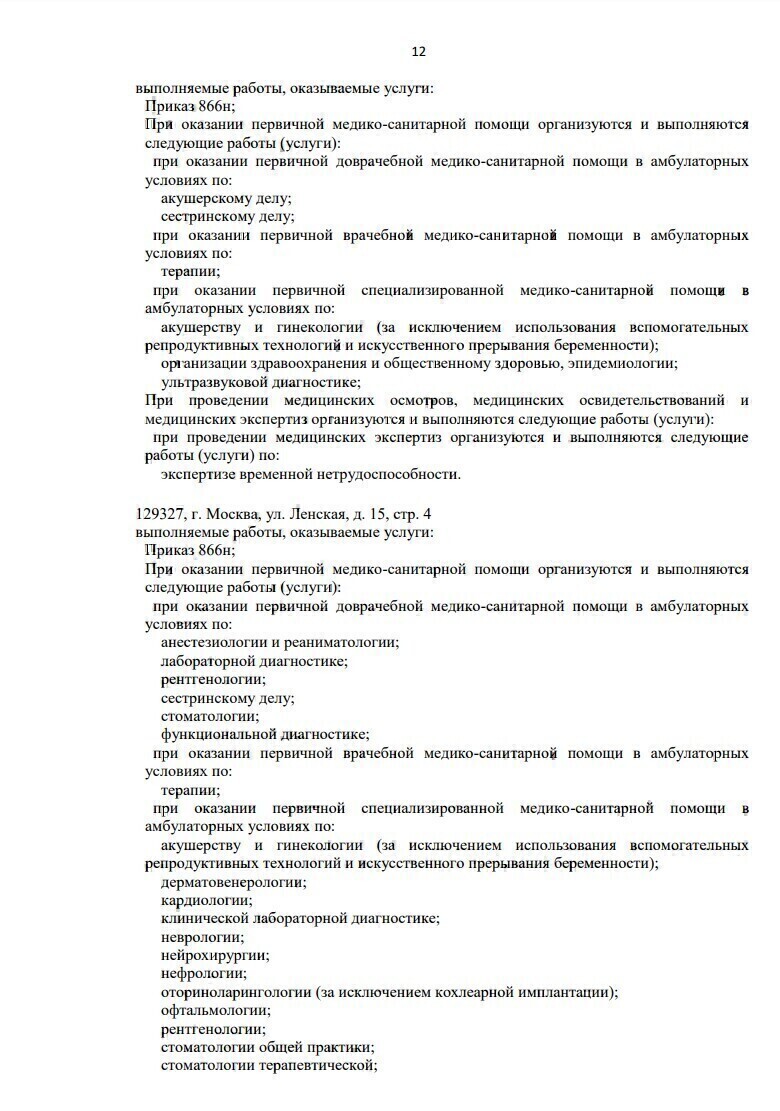 12

выполняемые работы, оказываемые услуги:
Приказ 866н;
При оказании первичной медико-санитарной помощи организуются и выполняются следующие работы (услуги):
при оказании первичной доврачебной медико-санитарной помощи в амбулаторных условиях по:
акушерскому делу;
сестринскому делу;
при оказании первичной врачебной медико-санитарной помощи в амбулаторных условиях по:
терапии;
при оказании первичной специализированной медико-санитарной помощи в амбулаторных условиях по:
акушерству и гинекологии (за исключением использования вспомогательных репродуктивных технологий и искусственного прерывания беременности);
организации здравоохранения и общественному здоровью, эпидемиологии;
ультразвуковой диагностике;
При проведении медицинских осмотров, медицинских освидетельствований и медицинских экспертиз организуются и выполняются следующие работы (услуги):
при проведении медицинских экспертиз организуются и выполняются следующие работы (услуги) по:
экспертизе временной нетрудоспособности.

129327, г. Москва, ул. Ленская, д. 15, стр. 4
выполняемые работы, оказываемые услуги:
Приказ 866н;
При оказании первичной медико-санитарной помощи организуются и выполняются следующие работы (услуги):
при оказании первичной доврачебной медико-санитарной помощи в амбулаторных условиях по:
анестезиологии и реаниматологии;
лабораторной диагностике;
рентгенологии;
сестринскому делу;
стоматологии;
функциональной диагностике;
при оказании первичной врачебной медико-санитарной помощи в амбулаторных условиях по:
терапии;
при оказании первичной специализированной медико-санитарной помощи в амбулаторных условиях по:
акушерству и гинекологии (за исключением использования вспомогательных репродуктивных технологий и искусственного прерывания беременности);
дерматовенерологии;
кардиологии;
клинической лабораторной диагностике;
неврологии;
нейрохирургии;
нефрологии;
оториноларингологии (за исключением кохлеарной имплантации);
офтальмологии;
рентгенологии;
стоматологии общей практики;
стоматологии терапевтической;